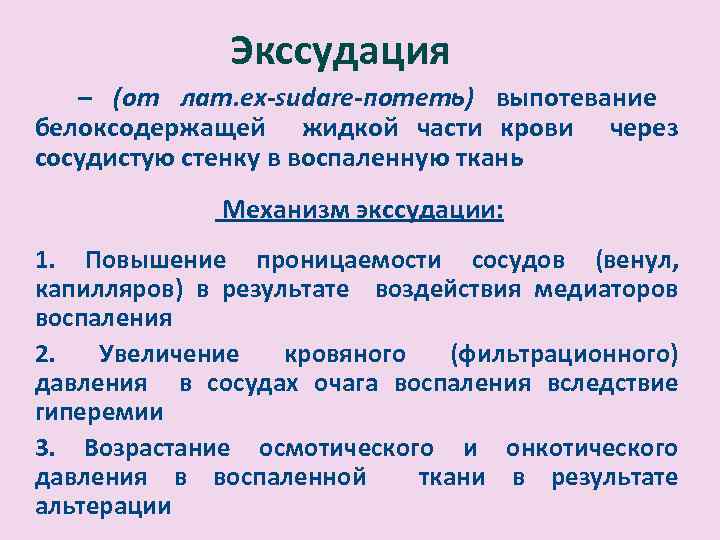 Экссудация

– (от лат.ex-sudare-потеть) выпотевание белоксодержащей жидкой части крови через сосудистую стенку в воспаленную ткань

Механизм экссудации:

1. Повышение проницаемости сосудов (венул, капилляров) в результате воздействия медиаторов воспаления

2. Увеличение кровяного (фильтрационного) давления в сосудах очага воспаления вследствие гиперемии

3. Возрастание осмотического и онкотического давления в воспаленной ткани в результате альтерации